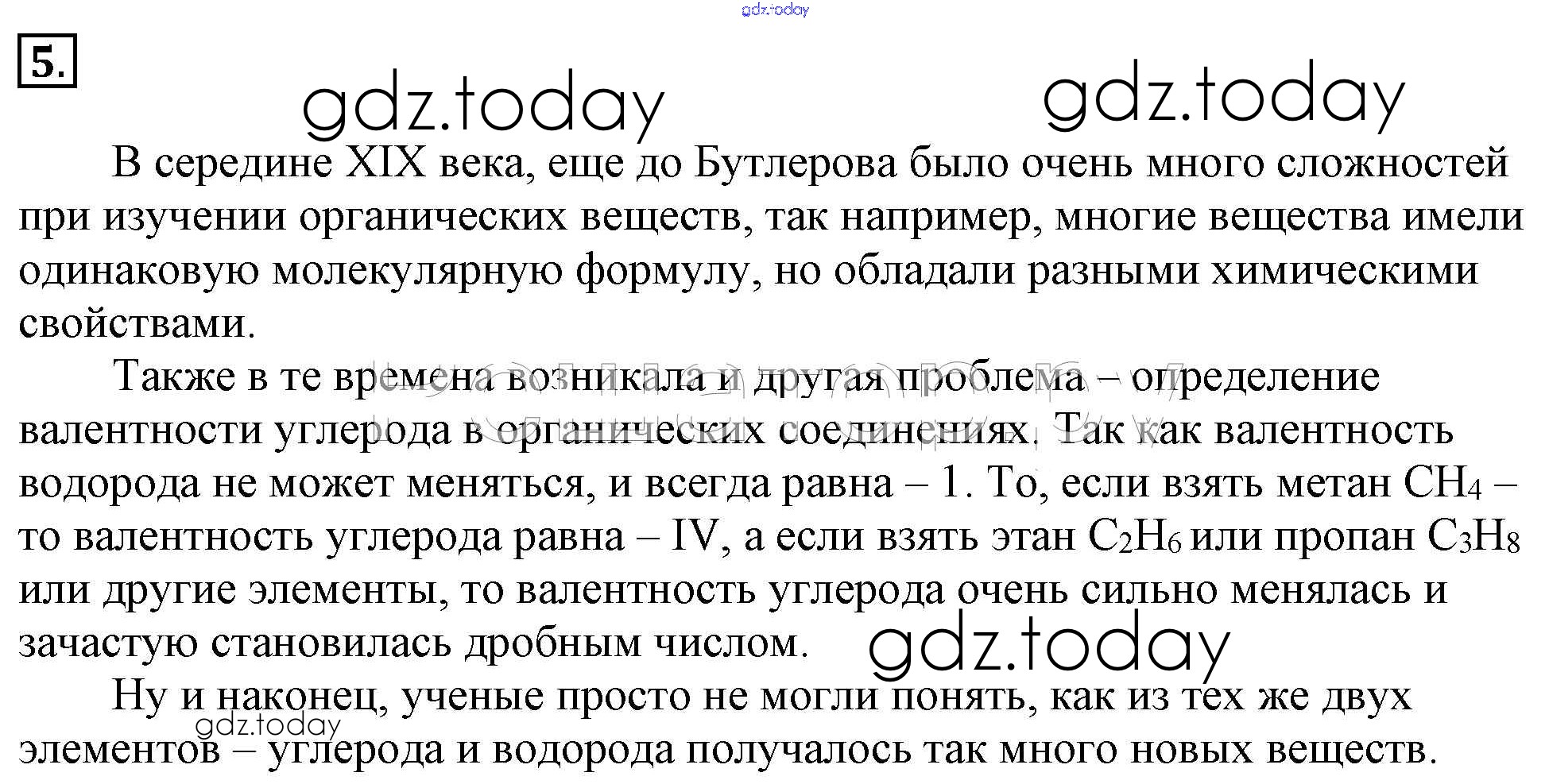 gdz.today

5.

gdz.today gdz.today

В середине XIX века, еще до Бутлерова было очень много сложностей при изучении органических веществ, так например, многие вещества имели одинаковую молекулярную формулу, но обладали разными химическими свойствами.

Также в те времена возникала и другая проблема – определение валентности углерода в органических соединениях. Так как валентность водорода не может меняться, и всегда равна – 1. То, если взять метан $CH_4$ – то валентность углерода равна – IV, а если взять этан $C_2H_6$ или пропан $C_3H_8$ или другие элементы, то валентность углерода очень сильно менялась и зачастую становилась дробным числом.

gdz.today

Ну и наконец, ученые просто не могли понять, как из тех же двух элементов – углерода и водорода получалось так много новых веществ.

gdz.today